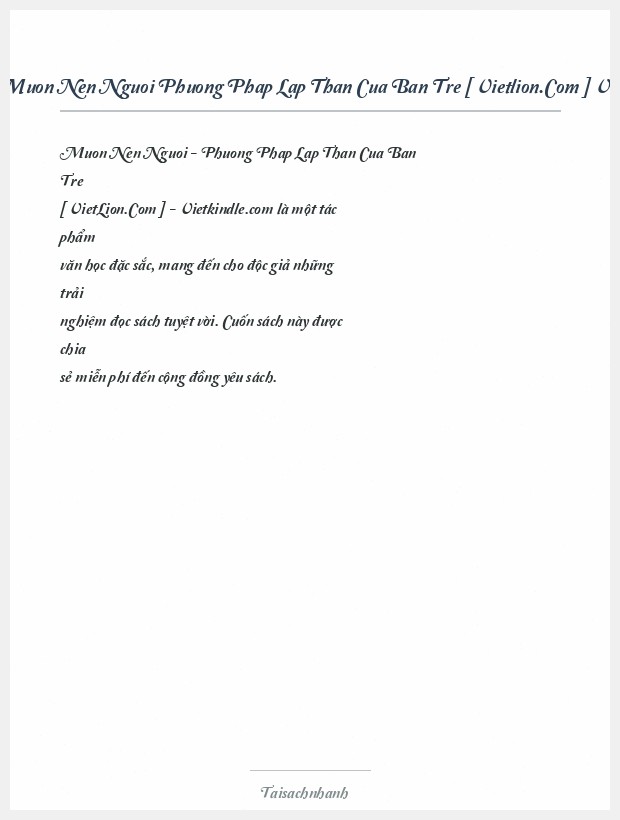 Muon Nen Nguoi Phuong Phap Lap Than Cua Ban Tre [ Vietlion.Com ] V

Muon Nen Nguoi - Phuong Phap Lap Than Cua Ban Tre
[ VietLion.Com ] - Vietkindle.com là một tác phẩm
văn học đặc sắc, mang đến cho độc giả những trải
nghiệm đọc sách tuyệt vời. Cuốn sách này được chia
sẻ miễn phí đến cộng đồng yêu sách.

Taisachnhanh